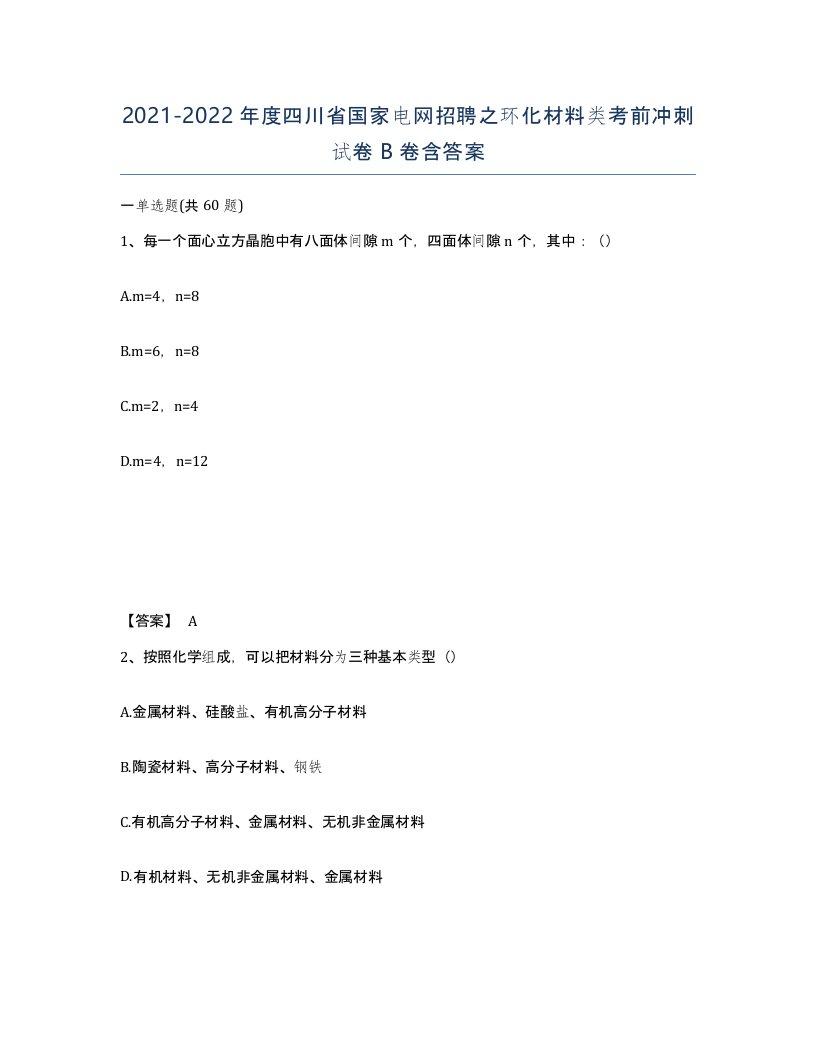 2021-2022年度四川省国家电网招聘之环化材料类考前冲刺试卷B卷含答案

一单选题(共60题)

1、每一个面心立方晶胞中有八面体间隙m个，四面体间隙n个，其中：()

A.m=4，n=8

B.m=6，n=8

C.m=2，n=4

D.m=4，n=12

【答案】 A

2、按照化学组成，可以把材料分为三种基本类型()

A.金属材料、硅酸盐、有机高分子材料

B.陶瓷材料、高分子材料、钢铁

C.有机高分子材料、金属材料、无机非金属材料

D.有机材料、无机非金属材料、金属材料